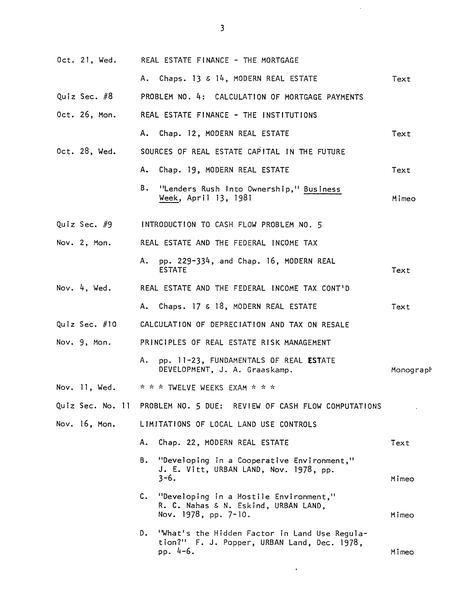 3

Oct. 21, Wed. REAL ESTATE FINANCE - THE MORTGAGE

A. Chaps. 13 & 14, MODERN REAL ESTATE Text

Quiz Sec. #8 PROBLEM NO. 4: CALCULATION OF MORTGAGE PAYMENTS

Oct. 26, Mon. REAL ESTATE FINANCE - THE INSTITUTIONS

A. Chap. 12, MODERN REAL ESTATE Text

Oct. 28, Wed. SOURCES OF REAL ESTATE CAPITAL IN THE FUTURE

A. Chap. 19, MODERN REAL ESTATE Text

B. "Lenders Rush Into Ownership," Business Week, April 13, 1981 Mimeo

Quiz Sec. #9 INTRODUCTION TO CASH FLOW PROBLEM NO. 5

Nov. 2, Mon. REAL ESTATE AND THE FEDERAL INCOME TAX

A. pp. 229-334, and Chap. 16, MODERN REAL ESTATE Text

Nov. 4, Wed. REAL ESTATE AND THE FEDERAL INCOME TAX CONT'D

A. Chaps. 17 & 18, MODERN REAL ESTATE Text

Quiz Sec. #10 CALCULATION OF DEPRECIATION AND TAX ON RESALE

Nov. 9, Mon. PRINCIPLES OF REAL ESTATE RISK MANAGEMENT

A. pp. 11-23, FUNDAMENTALS OF REAL ESTATE DEVELOPMENT, J. A. Graaskamp. Monograph

Nov. 11, Wed. * * * TWELVE WEEKS EXAM * * *

Quiz Sec. No. 11 PROBLEM NO. 5 DUE: REVIEW OF CASH FLOW COMPUTATIONS

Nov. 16, Mon. LIMITATIONS OF LOCAL LAND USE CONTROLS

A. Chap. 22, MODERN REAL ESTATE Text

B. "Developing in a Cooperative Environment," J. E. Vitt, URBAN LAND, Nov. 1978, pp. 3-6. Mimeo

C. "Developing in a Hostile Environment," R. C. Nahas & N. Eskind, URBAN LAND, Nov. 1978, pp. 7-10. Mimeo

D. 'What's the Hidden Factor in Land Use Regulation?" F. J. Popper, URBAN Land, Dec. 1978, pp. 4-6. Mimeo